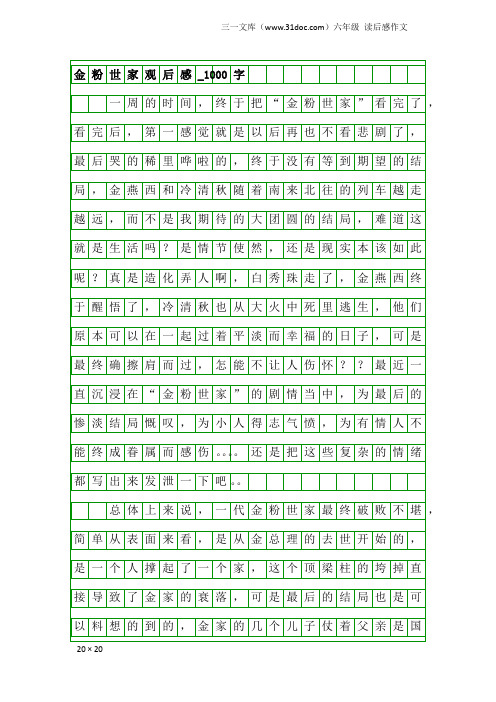 三一文库（www.31doc.com）六年级 读后感作文

金粉世家观后感_1000字

一周的时间，终于把“金粉世家”看完了，看完后，第一感觉就是以后再也不看悲剧了，最后哭的稀里哗啦的，终于没有等到期望的结局，金燕西和冷清秋随着南来北往的列车越走越远，而不是我期待的大团圆的结局，难道这就是生活吗？是情节使然，还是现实本该如此呢？真是造化弄人啊，白秀珠走了，金燕西终于醒悟了，冷清秋也从大火中死里逃生，他们原本可以在一起过着平淡而幸福的日子，可是最终确擦肩而过，怎能不让人伤怀？？最近一直沉浸在“金粉世家”的剧情当中，为最后的惨淡结局慨叹，为小人得志气愤，为有情人不能终成眷属而感伤。。。。还是把这些复杂的情绪都写出来发泄一下吧。。

总体上来说，一代金粉世家最终破败不堪，简单从表面来看，是从金总理的去世开始的，是一个人撑起了一个家，这个顶梁柱的垮掉直接导致了金家的衰落，可是最后的结局也是可以料想的到的，金家的几个儿子仗着父亲是国

20×20